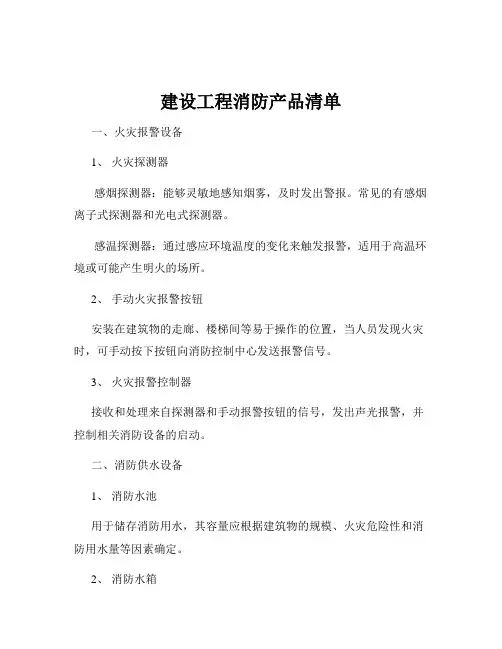 建设工程消防产品清单

一、火灾报警设备

1、 火灾探测器

感烟探测器：能够灵敏地感知烟雾，及时发出警报。常见的有感烟离子式探测器和光电式探测器。

感温探测器：通过感应环境温度的变化来触发报警，适用于高温环境或可能产生明火的场所。

2、 手动火灾报警按钮

安装在建筑物的走廊、楼梯间等易于操作的位置，当人员发现火灾时，可手动按下按钮向消防控制中心发送报警信号。

3、 火灾报警控制器

接收和处理来自探测器和手动报警按钮的信号，发出声光报警，并控制相关消防设备的启动。

二、消防供水设备

1、 消防水池

用于储存消防用水，其容量应根据建筑物的规模、火灾危险性和消防用水量等因素确定。

2、 消防水箱